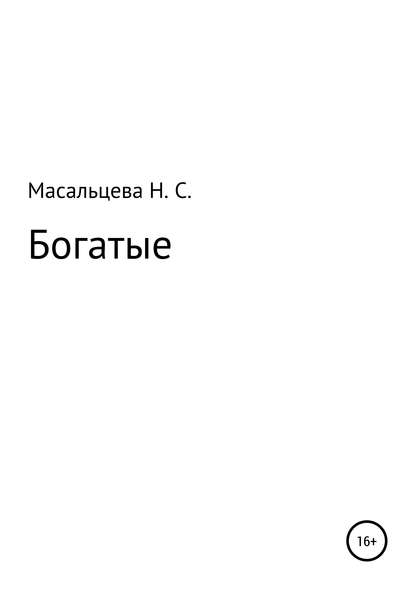 Масальцева Н. С.

Богатые

16+